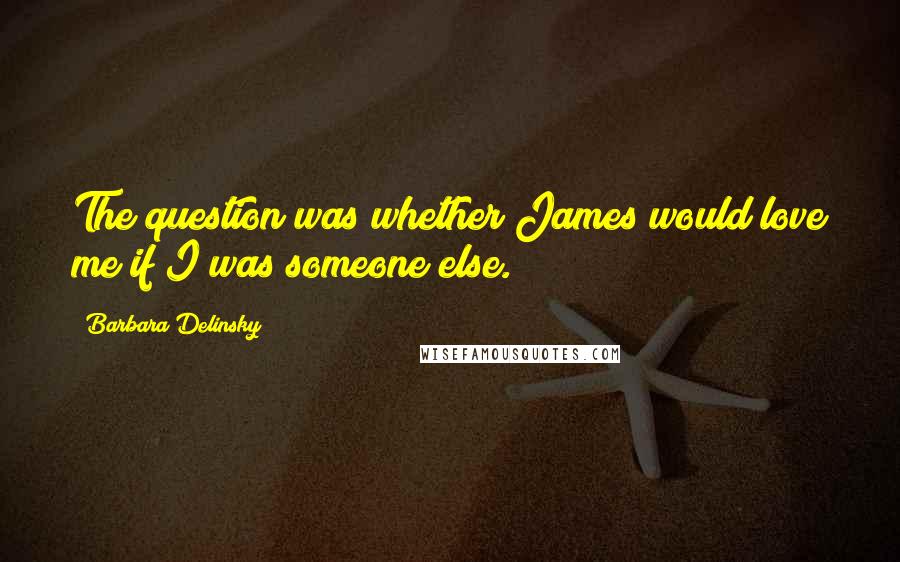 The question was whether James would love me if I was someone else.

Barbara Delinsky

WISEFAMOUSQUOTES.COM